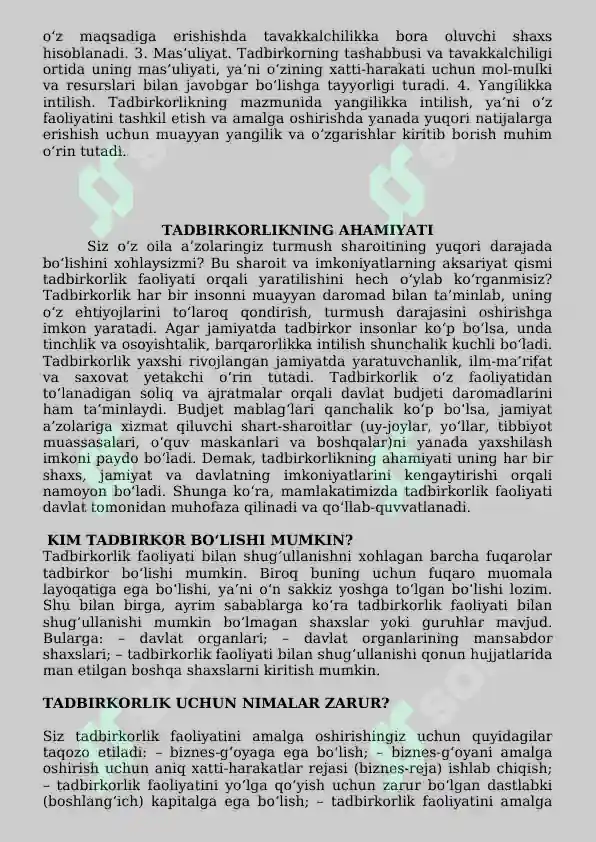 oʻz maqsadiga erishishda tavakkalchilikka bora oluvchi shaxs hisoblanadi. 3. Masʼuliyat. Tadbirkorning tashabbusi va tavakkalchiligi ortida uning masʼuliyati, yaʼni oʻzining xatti-harakati uchun mol-mulki va resurslari bilan javobgar boʻlishga tayyorligi turadi. 4. Yangilikka intilish. Tadbirkorlikning mazmunida yangilikka intilish, yaʼni oʻz faoliyatini tashkil etish va amalga oshirishda yanada yuqori natijalarga erishish uchun muayyan yangilik va oʻzgarishlar kiritib borish muhim oʻrin tutadi.

TADBIRKORLIKNING AHAMIYATI

Siz oʻz oila aʼzolaringiz turmush sharoitining yuqori darajada boʻlishini xohlaysizmi? Bu sharoit va imkoniyatlarning aksariyat qismi tadbirkorlik faoliyati orqali yaratilishini hech oʻylab koʻrganmisiz? Tadbirkorlik har bir insonni muayyan daromad bilan taʼminlab, uning oʻz ehtiyojlarini toʻlaroq qondirish, turmush darajasini oshirishga imkon yaratadi. Agar jamiyatda tadbirkor insonlar koʻp boʻlsa, unda tinchlik va osoyishtalik, barqarorlikka intilish shunchalik kuchli boʻladi. Tadbirkorlik yaxshi rivojlangan jamiyatda yaratuvchanlik, ilm-maʼrifat va saxovat yetakchi oʻrin tutadi. Tadbirkorlik oʻz faoliyatidan toʻlanadigan soliq va ajratmalar orqali davlat budjeti daromadlarini ham taʼminlaydi. Budjet mablagʻlari qanchalik koʻp boʻlsa, jamiyat aʼzolariga xizmat qiluvchi shart-sharoitlar (uy-joylar, yoʻllar, tibbiyot muassasalari, oʻquv maskanlari va boshqalar)ni yanada yaxshilash imkoni paydo boʻladi. Demak, tadbirkorlikning ahamiyati uning har bir shaxs, jamiyat va davlatning imkoniyatlarini kengaytirishi orqali namoyon boʻladi. Shunga koʻra, mamlakatimizda tadbirkorlik faoliyati davlat tomonidan muhofaza qilinadi va qoʻllab-quvvatlanadi.

KIM TADBIRKOR BOʻLISHI MUMKIN?

Tadbirkorlik faoliyati bilan shugʻullanishni xohlagan barcha fuqarolar tadbirkor boʻlishi mumkin. Biroq buning uchun fuqaro muomala layoqatiga ega boʻlishi, yaʼni oʻn sakkiz yoshga toʻlgan boʻlishi lozim. Shu bilan birga, ayrim sabablarga koʻra tadbirkorlik faoliyati bilan shugʻullanishi mumkin boʻlmagan shaxslar yoki guruhlar mavjud. Bularga: – davlat organlari; – davlat organlarining mansabdor shaxslari; – tadbirkorlik faoliyati bilan shugʻullanishi qonun hujjatlarida man etilgan boshqa shaxslarni kiritish mumkin.

TADBIRKORLIK UCHUN NIMALAR ZARUR?

Siz tadbirkorlik faoliyatini amalga oshirishingiz uchun quyidagilar taqozo etiladi: – biznes-gʻoyaga ega boʻlish; – biznes-gʻoyani amalga oshirish uchun aniq xatti-harakatlar rejasi (biznes-reja) ishlab chiqish; – tadbirkorlik faoliyatini yoʻlga qoʻyish uchun zarur boʻlgan dastlabki (boshlangʻich) kapitalga ega boʻlish; – tadbirkorlik faoliyatini amalga